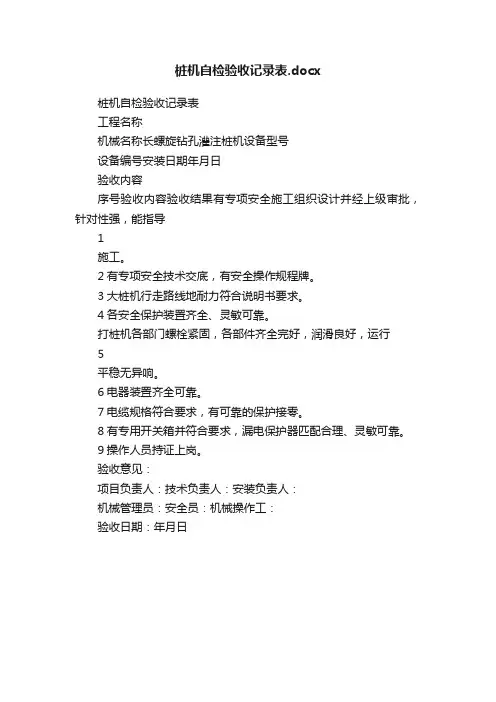 桩机自检验收记录表.docx

桩机自检验收记录表

工程名称

机械名称长螺旋钻孔灌注桩机设备型号

设备编号安装日期年月日

验收内容

序号验收内容验收结果有专项安全施工组织设计并经上级审批，针对性强，能指导

1

施工。

2 有专项安全技术交底，有安全操作规程牌。

3 大桩机行走路线地耐力符合说明书要求。

4 各安全保护装置齐全、灵敏可靠。

打桩机各部门螺栓紧固，各部件齐全完好，润滑良好，运行

5

平稳无异响。

6 电器装置齐全可靠。

7 电缆规格符合要求，有可靠的保护接零。

8 有专用开关箱并符合要求，漏电保护器匹配合理、灵敏可靠。

9 操作人员持证上岗。

验收意见：

项目负责人：技术负责人：安装负责人：

机械管理员：安全员：机械操作工：

验收日期：年月日